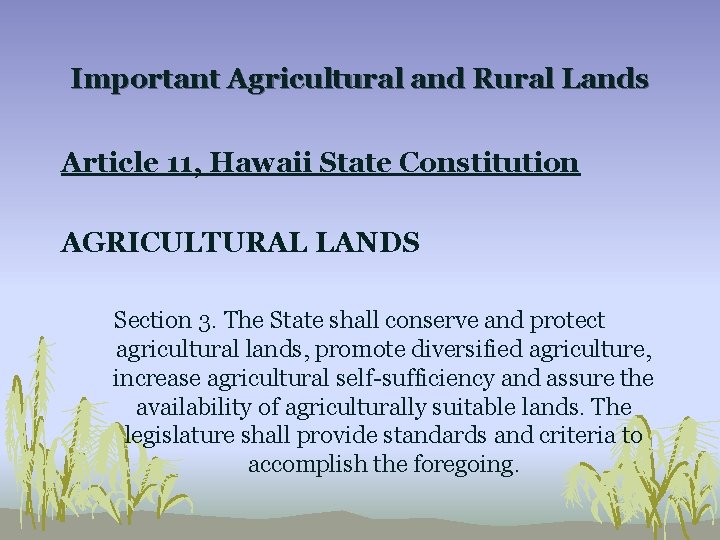 Important Agricultural and Rural Lands

Article 11, Hawaii State Constitution

AGRICULTURAL LANDS

Section 3. The State shall conserve and protect agricultural lands, promote diversified agriculture, increase agricultural self-sufficiency and assure the availability of agriculturally suitable lands. The legislature shall provide standards and criteria to accomplish the foregoing.